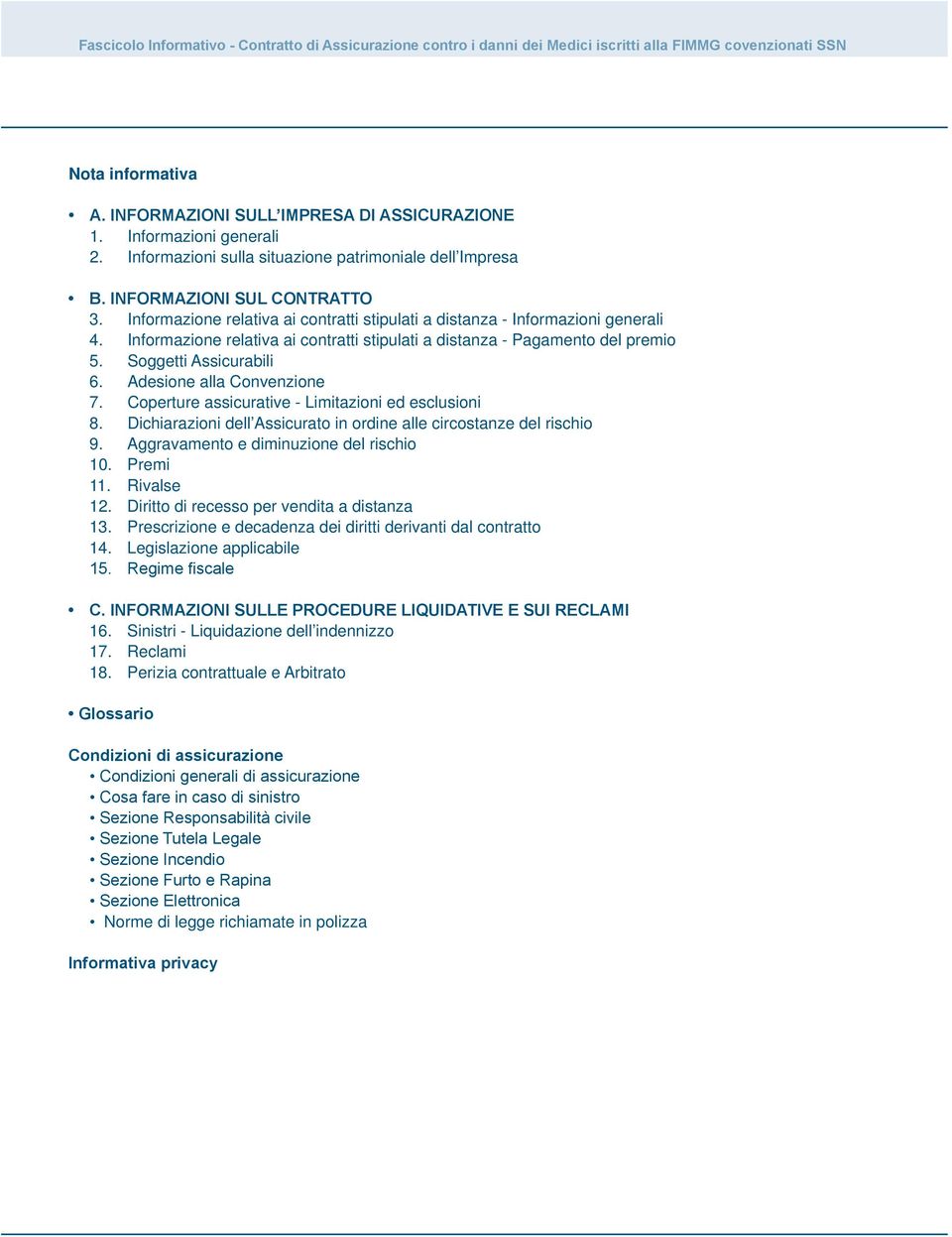 Fascicolo Informativo - Contratto di Assicurazione contro i danni dei Medici iscritti alla FIMMG covenzionati SSN

Nota informativa

• A. INFORMAZIONI SULL'IMPRESA DI ASSICURAZIONE
1. Informazioni generali
2. Informazioni sulla situazione patrimoniale dell'Impresa

• B. INFORMAZIONI SUL CONTRATTO
3. Informazione relativa ai contratti stipulati a distanza - Informazioni generali
4. Informazione relativa ai contratti stipulati a distanza - Pagamento del premio
5. Soggetti Assicurabili
6. Adesione alla Convenzione
7. Coperture assicurative - Limitazioni ed esclusioni
8. Dichiarazioni dell'Assicurato in ordine alle circostanze del rischio
9. Aggravamento e diminuzione del rischio
10. Premi
11. Rivalse
12. Diritto di recesso per vendita a distanza
13. Prescrizione e decadenza dei diritti derivanti dal contratto
14. Legislazione applicabile
15. Regime fiscale

• C. INFORMAZIONI SULLE PROCEDURE LIQUIDATIVE E SUI RECLAMI
16. Sinistri - Liquidazione dell'indennizzo
17. Reclami
18. Perizia contrattuale e Arbitrato

• Glossario

Condizioni di assicurazione
• Condizioni generali di assicurazione
• Cosa fare in caso di sinistro
• Sezione Responsabilità civile
• Sezione Tutela Legale
• Sezione Incendio
• Sezione Furto e Rapina
• Sezione Elettronica
• Norme di legge richiamate in polizza

Informativa privacy